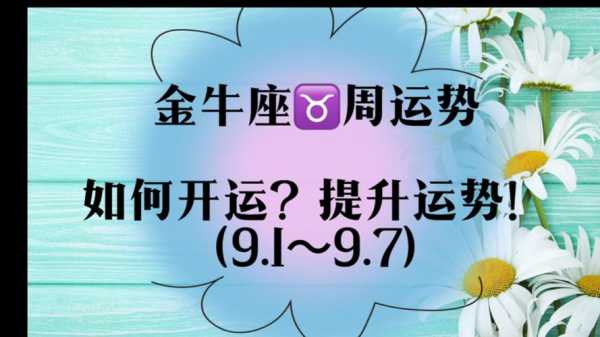 金牛座♉周运势

如何开运？提升运势！
(9.1～9.7)